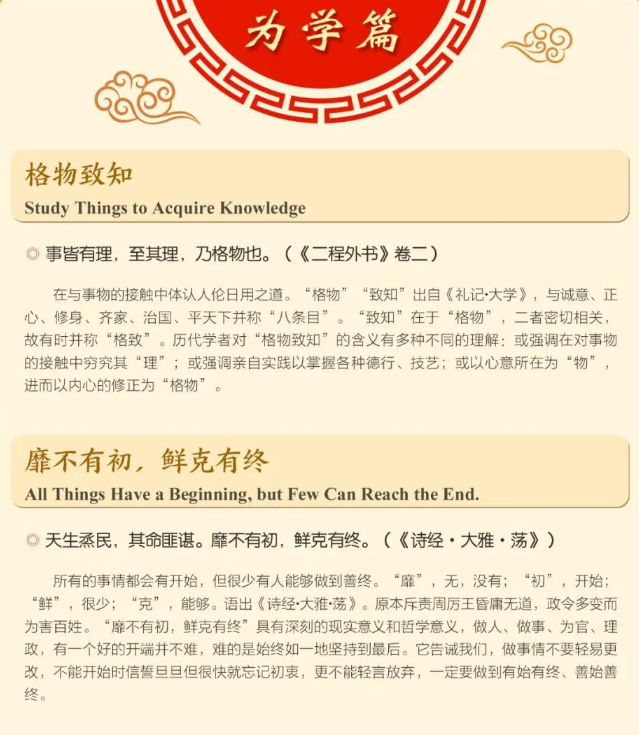 为学篇

格物致知

Study Things to Acquire Knowledge

◎ 事皆有理，至其理，乃格物也。（《二程外书》卷二）

在与事物的接触中体认人伦日用之道。“格物”“致知”出自《礼记·大学》，与诚意、正心、修身、齐家、治国、平天下并称“八条目”。“致知”在于“格物”，二者密切相关，故有时并称“格致”。历代学者对“格物致知”的含义有多种不同的理解：或强调在对事物的接触中穷究其“理”；或强调亲自实践以掌握各种德行、技艺；或以心意所在为“物”，进而以内心的修正为“格物”。

靡不有初，鲜克有终

All Things Have a Beginning, but Few Can Reach the End.

◎ 天生烝民，其命匪谌。靡不有初，鲜克有终。（《诗经·大雅·荡》）

所有的事情都会有开始，但很少有人能够做到善终。“靡”，无，没有；“初”，开始；“鲜”，很少；“克”，能够。语出《诗经·大雅·荡》。原本斥责周厉王昏庸无道，政令多变而为害百姓。“靡不有初，鲜克有终”具有深刻的现实意义和哲学意义，做人、做事、为官、理政，有一个好的开端并不难，难的是始终如一地坚持到最后。它告诫我们，做事情不要轻易更改，不能开始时信誓旦旦但很快就忘记初衷，更不能轻言放弃，一定要做到有始有终、善始善终。